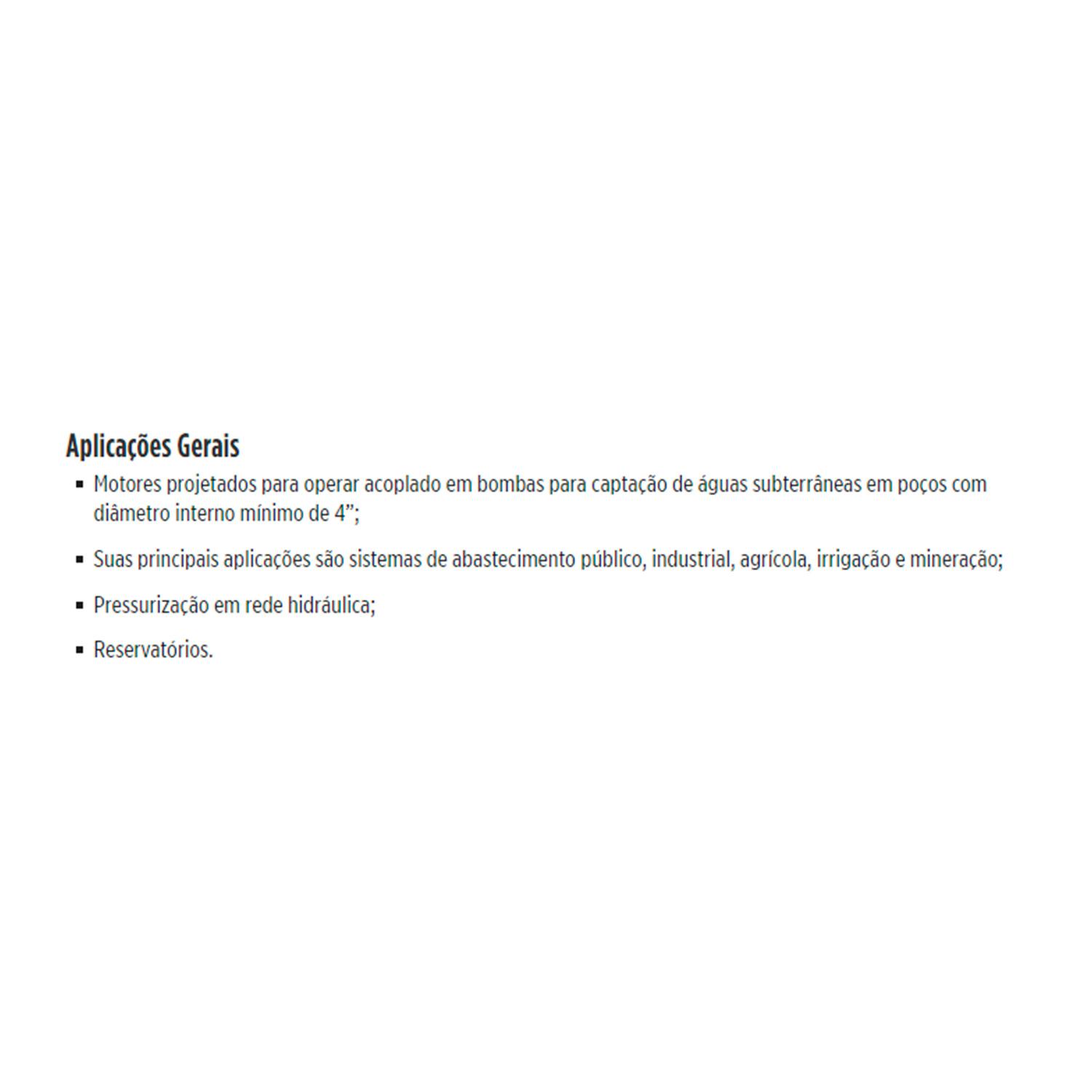 Aplicações Gerais

• Motores projetados para operar acoplado em bombas para captação de águas subterrâneas em poços com diâmetro interno mínimo de 4";

• Suas principais aplicações são sistemas de abastecimento público, industrial, agrícola, irrigação e mineração;

• Pressurização em rede hidráulica;

• Reservatórios.